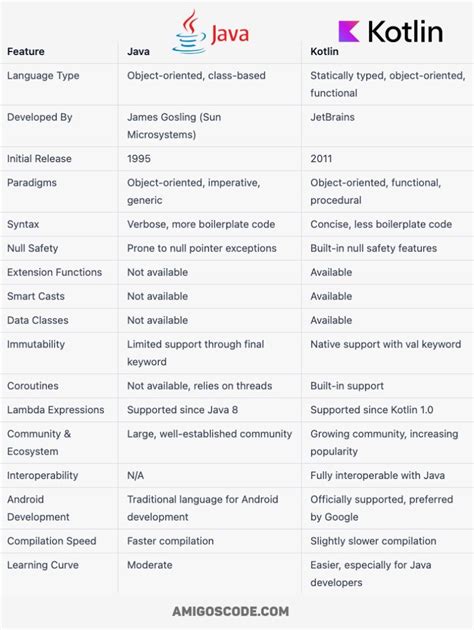 Java

Kotlin

| Feature | Java | Kotlin |
|---|---|---|
| Language Type | Object-oriented, class-based | Statically typed, object-oriented, functional |
| Developed By | James Gosling (Sun Microsystems) | JetBrains |
| Initial Release | 1995 | 2011 |
| Paradigms | Object-oriented, imperative, generic | Object-oriented, functional, procedural |
| Syntax | Verbose, more boilerplate code | Concise, less boilerplate code |
| Null Safety | Prone to null pointer exceptions | Built-in null safety features |
| Extension Functions | Not available | Available |
| Smart Casts | Not available | Available |
| Data Classes | Not available | Available |
| Immutability | Limited support through final keyword | Native support with val keyword |
| Coroutines | Not available, relies on threads | Built-in support |
| Lambda Expressions | Supported since Java 8 | Supported since Kotlin 1.0 |
| Community & Ecosystem | Large, well-established community | Growing community, increasing popularity |
| Interoperability | N/A | Fully interoperable with Java |
| Android Development | Traditional language for Android development | Officially supported, preferred by Google |
| Compilation Speed | Faster compilation | Slightly slower compilation |
| Learning Curve | Moderate | Easier, especially for Java developers |

AMIGOSCODE.COM